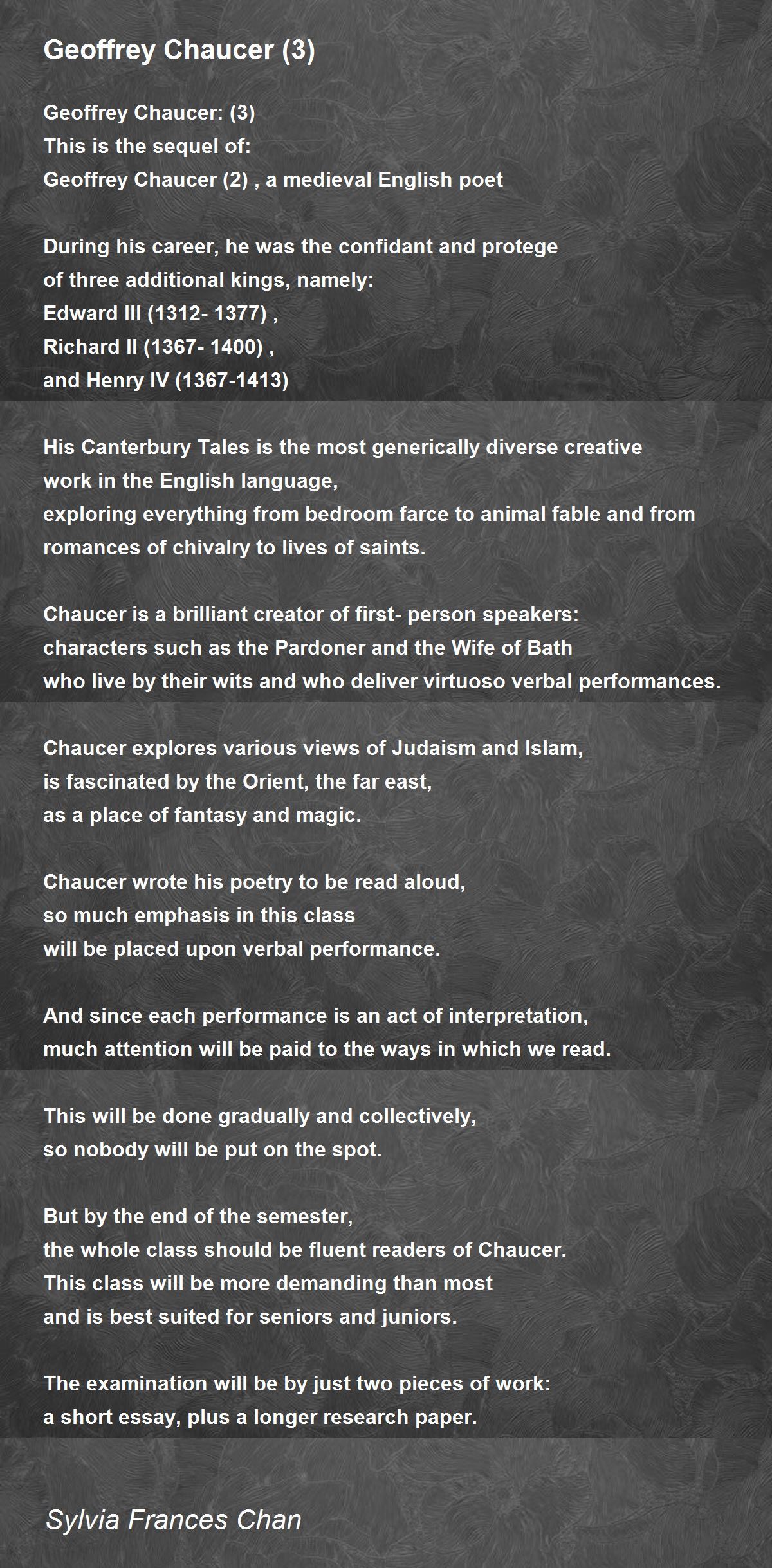 Geoffrey Chaucer (3)

Geoffrey Chaucer: (3)
This is the sequel of:
Geoffrey Chaucer (2) , a medieval English poet

During his career, he was the confidant and protege
of three additional kings, namely:
Edward III (1312- 1377) ,
Richard II (1367- 1400) ,
and Henry IV (1367-1413)

His Canterbury Tales is the most generically diverse creative
work in the English language,
exploring everything from bedroom farce to animal fable and from
romances of chivalry to lives of saints.

Chaucer is a brilliant creator of first- person speakers:
characters such as the Pardoner and the Wife of Bath
who live by their wits and who deliver virtuoso verbal performances.

Chaucer explores various views of Judaism and Islam,
is fascinated by the Orient, the far east,
as a place of fantasy and magic.

Chaucer wrote his poetry to be read aloud,
so much emphasis in this class
will be placed upon verbal performance.

And since each performance is an act of interpretation,
much attention will be paid to the ways in which we read.

This will be done gradually and collectively,
so nobody will be put on the spot.

But by the end of the semester,
the whole class should be fluent readers of Chaucer.
This class will be more demanding than most
and is best suited for seniors and juniors.

The examination will be by just two pieces of work:
a short essay, plus a longer research paper.

Sylvia Frances Chan